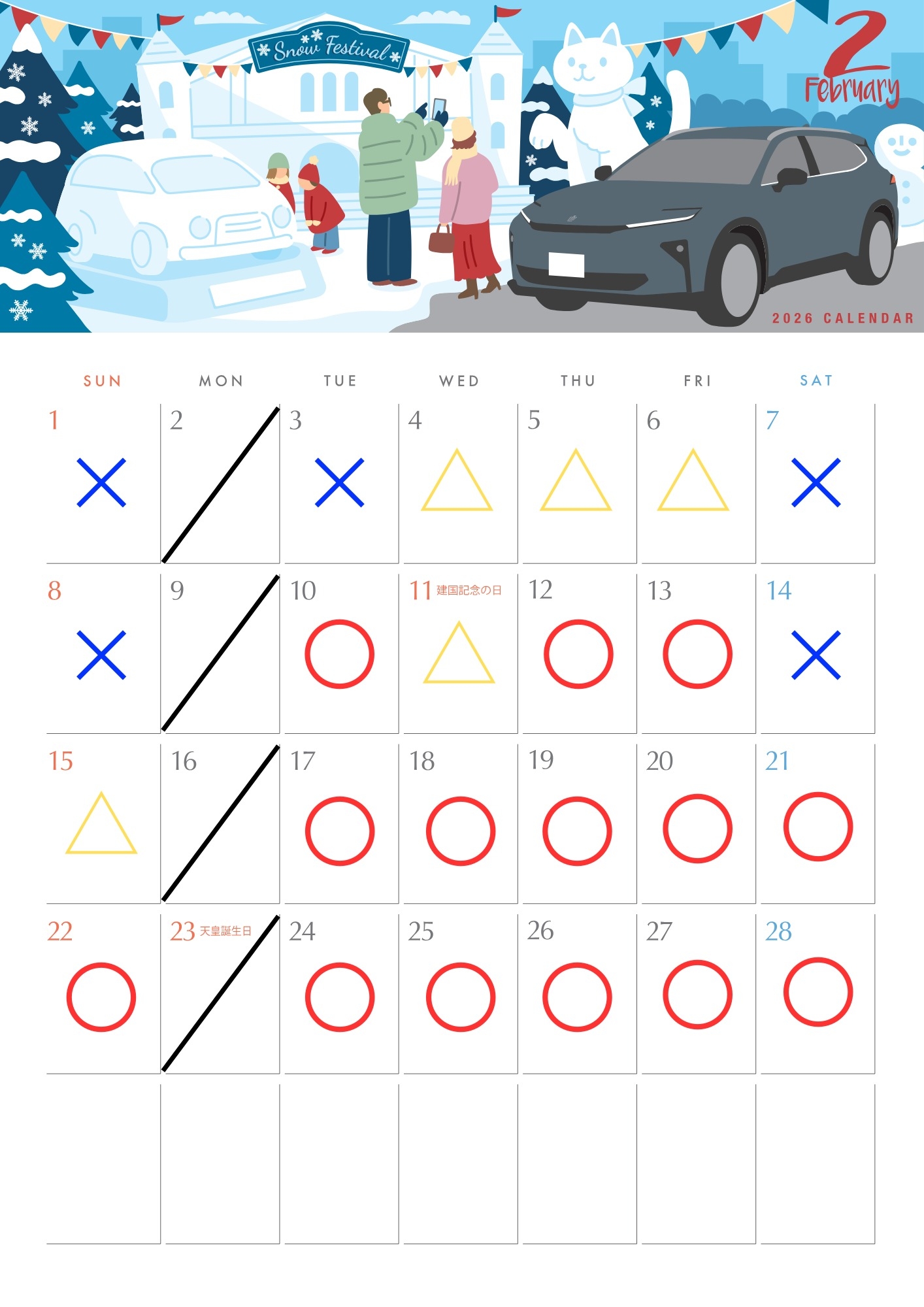 Snow Festival

2
February

2026 CALENDAR

| SUN | MON | TUE | WED | THU | FRI | SAT |
|---|---|---|---|---|---|---|
| 1 × | 2 | 3 × | 4 △ | 5 △ | 6 △ | 7 × |
| 8 × | 9 | 10 ○ | 11 建国記念の日 △ | 12 ○ | 13 ○ | 14 × |
| 15 △ | 16 | 17 ○ | 18 ○ | 19 ○ | 20 ○ | 21 ○ |
| 22 ○ | 23 天皇誕生日 | 24 ○ | 25 ○ | 26 ○ | 27 ○ | 28 ○ |
| | | | | | | |